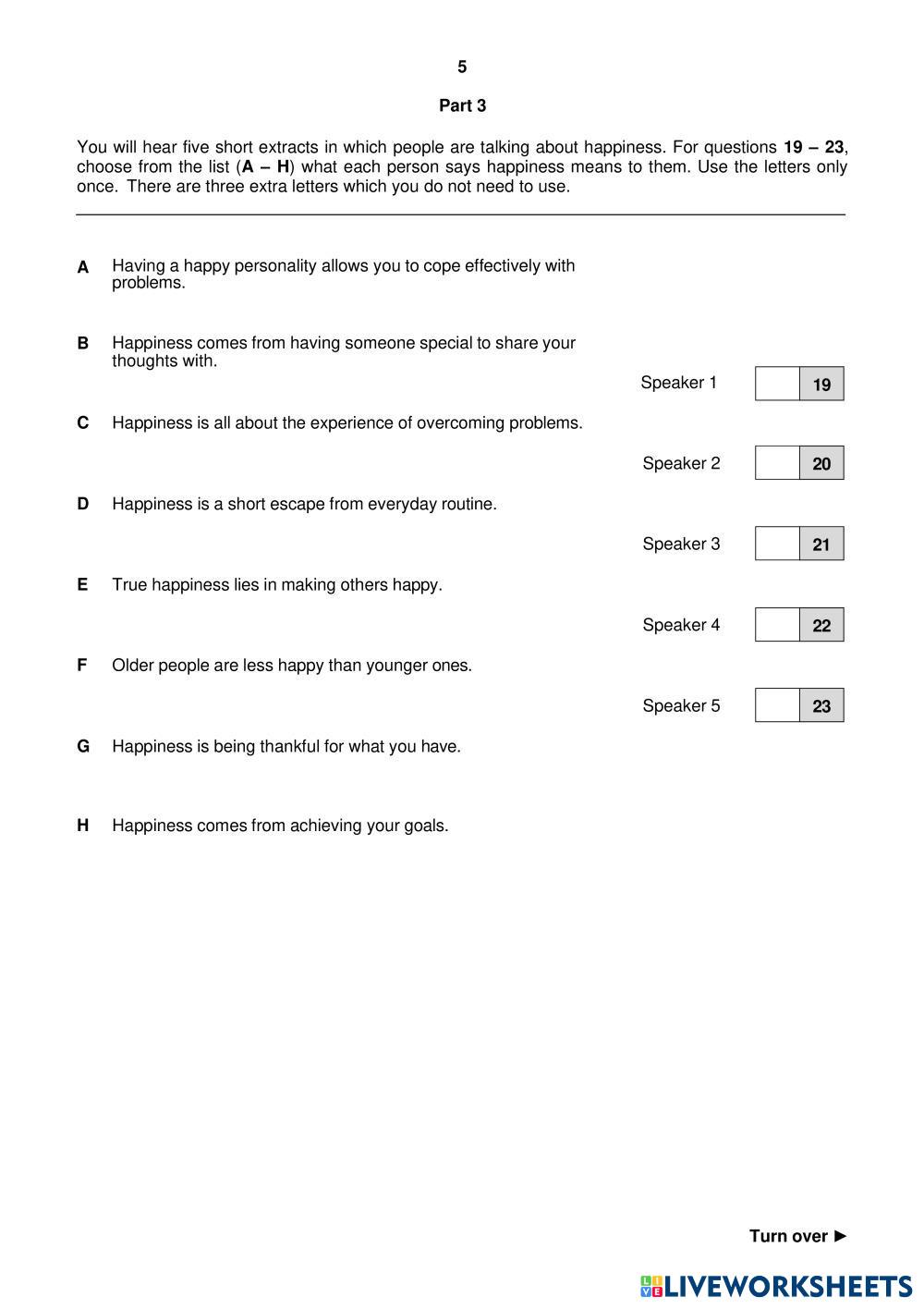 5

Part 3

You will hear five short extracts in which people are talking about happiness. For questions 19 – 23, choose from the list (A – H) what each person says happiness means to them. Use the letters only once. There are three extra letters which you do not need to use.

A Having a happy personality allows you to cope effectively with problems.

B Happiness comes from having someone special to share your thoughts with.

C Happiness is all about the experience of overcoming problems.

D Happiness is a short escape from everyday routine.

E True happiness lies in making others happy.

F Older people are less happy than younger ones.

G Happiness is being thankful for what you have.

H Happiness comes from achieving your goals.

Speaker 1 19

Speaker 2 20

Speaker 3 21

Speaker 4 22

Speaker 5 23

Turn over ►

LIVEWORKSHEETS